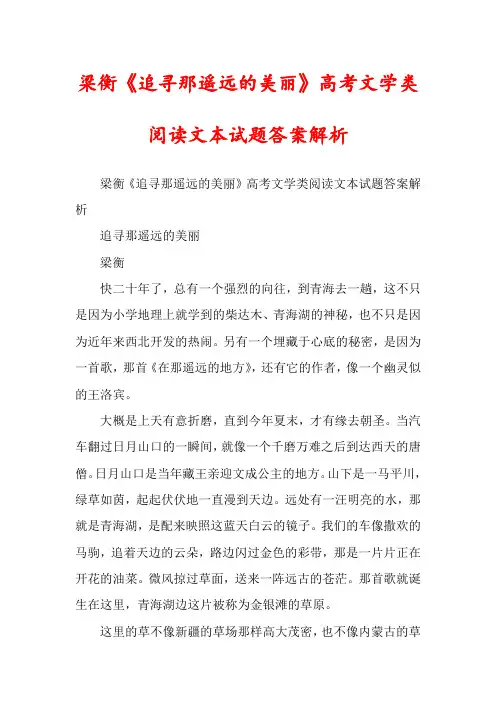 梁衡《追寻那遥远的美丽》高考文学类阅读文本试题答案解析

梁衡《追寻那遥远的美丽》高考文学类阅读文本试题答案解析

追寻那遥远的美丽

梁衡

快二十年了，总有一个强烈的向往，到青海去一趟，这不只是因为小学地理上就学到的柴达木、青海湖的神秘，也不只是因为近年来西北开发的热闹。另有一个埋藏于心底的秘密，是因为一首歌，那首《在那遥远的地方》，还有它的作者，像一个幽灵似的王洛宾。

大概是上天有意折磨，直到今年夏末，才有缘去朝圣。当汽车翻过日月山口的一瞬间，就像一个千磨万难之后到达西天的唐僧。日月山口是当年藏王亲迎文成公主的地方。山下是一马平川，绿草如茵，起起伏伏地一直漫到天边。远处有一汪明亮的水，那就是青海湖，是配来映照这蓝天白云的镜子。我们的车像撒欢的马驹，追着天边的云朵，路边闪过金色的彩带，那是一片片正在开花的油菜。微风掠过草面，送来一阵远古的苍茫。那首歌就诞生在这里，青海湖边这片被称为金银滩的草原。

这里的草不像新疆的草场那样高大茂密，也不像内蒙古的草